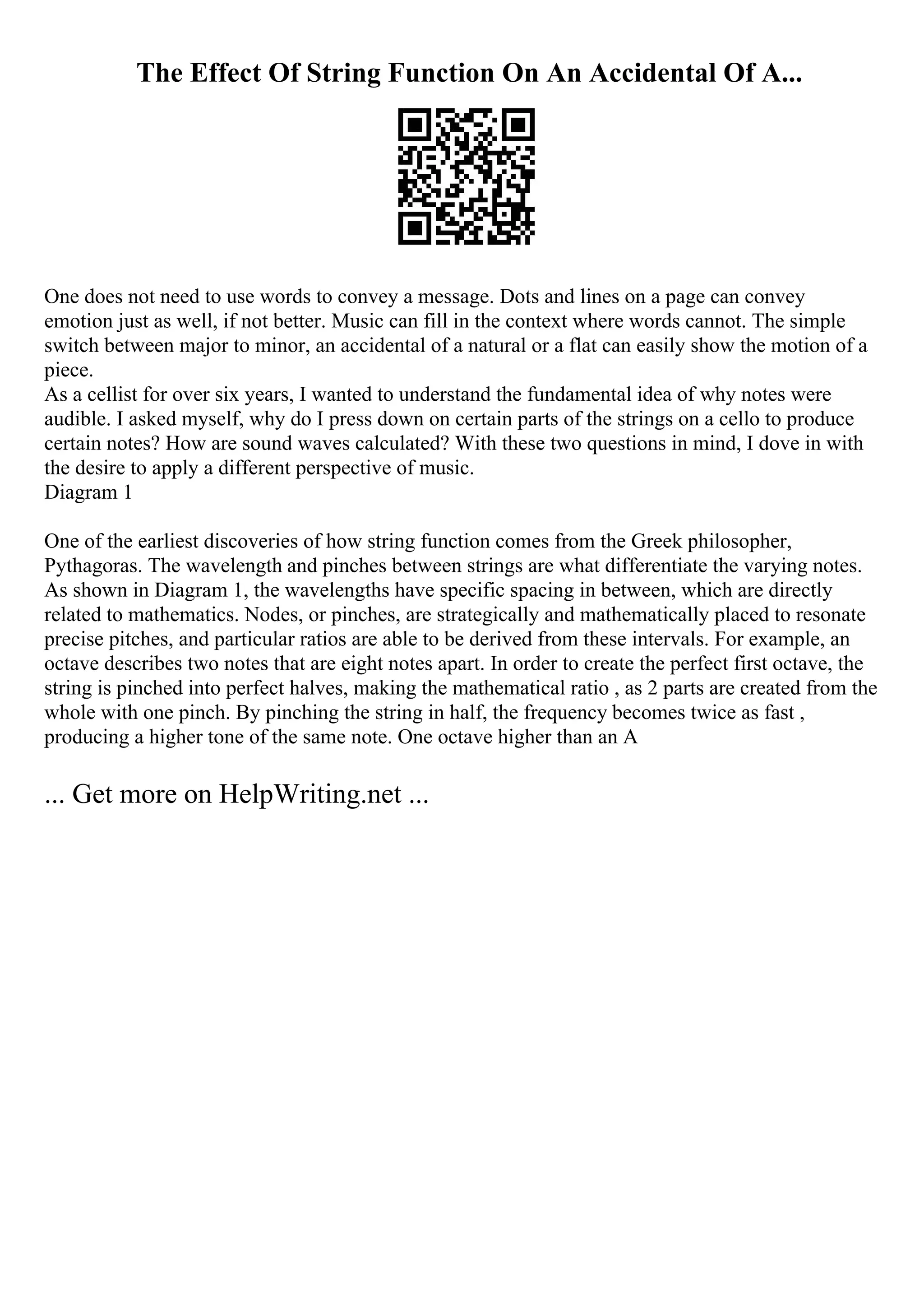 The Effect Of String Function On An Accidental Of A...

One does not need to use words to convey a message. Dots and lines on a page can convey emotion just as well, if not better. Music can fill in the context where words cannot. The simple switch between major to minor, an accidental of a natural or a flat can easily show the motion of a piece.
As a cellist for over six years, I wanted to understand the fundamental idea of why notes were audible. I asked myself, why do I press down on certain parts of the strings on a cello to produce certain notes? How are sound waves calculated? With these two questions in mind, I dove in with the desire to apply a different perspective of music.
Diagram 1

One of the earliest discoveries of how string function comes from the Greek philosopher, Pythagoras. The wavelength and pinches between strings are what differentiate the varying notes. As shown in Diagram 1, the wavelengths have specific spacing in between, which are directly related to mathematics. Nodes, or pinches, are strategically and mathematically placed to resonate precise pitches, and particular ratios are able to be derived from these intervals. For example, an octave describes two notes that are eight notes apart. In order to create the perfect first octave, the string is pinched into perfect halves, making the mathematical ratio , as 2 parts are created from the whole with one pinch. By pinching the string in half, the frequency becomes twice as fast , producing a higher tone of the same note. One octave higher than an A

... Get more on HelpWriting.net ...